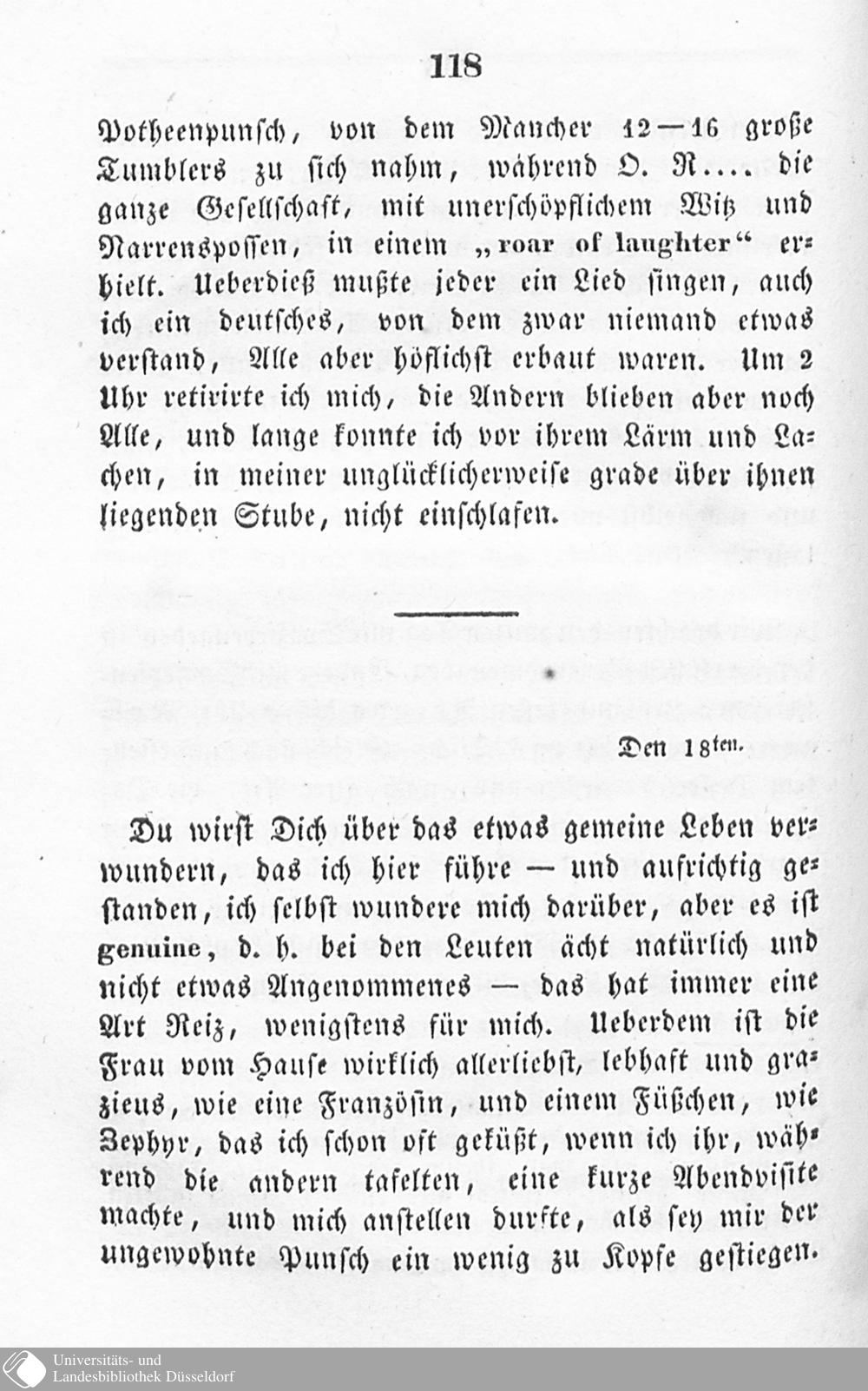 118

Potheenpunsch, von dem Mancher 12—16 große Tumblers zu sich nahm, während O. R.... die ganze Gesellschaft, mit unerschöpflichem Witz und Narrenspossen, in einem „roar of laughter“ erhielt. Ueberdieß mußte jeder ein Lied singen, auch ich ein deutsches, von dem zwar niemand etwas verstand, Alle aber höflichst erbaut waren. Um 2 Uhr retirirte ich mich, die Andern blieben aber noch Alle, und lange konnte ich vor ihrem Lärm und Lachen, in meiner unglücklicherweise grade über ihnen liegenden Stube, nicht einschlafen.

Den 18ten.

Du wirst Dich über das etwas gemeine Leben verwundern, das ich hier führe — und aufrichtig gestanden, ich selbst wundere mich darüber, aber es ist genuine, d. h. bei den Leuten ächt natürlich und nicht etwas Angenommenes — das hat immer eine Art Reiz, wenigstens für mich. Ueberdem ist die Frau vom Hause wirklich allerliebst, lebhaft und grazieus, wie eine Französin, und einem Füßchen, wie Zephyr, das ich schon oft geküßt, wenn ich ihr, während die andern tafelten, eine kurze Abendvisite machte, und mich anstellen durfte, als sey mir der ungewohnte Punsch ein wenig zu Kopfe gestiegen.

Universitäts- und Landesbibliothek Düsseldorf